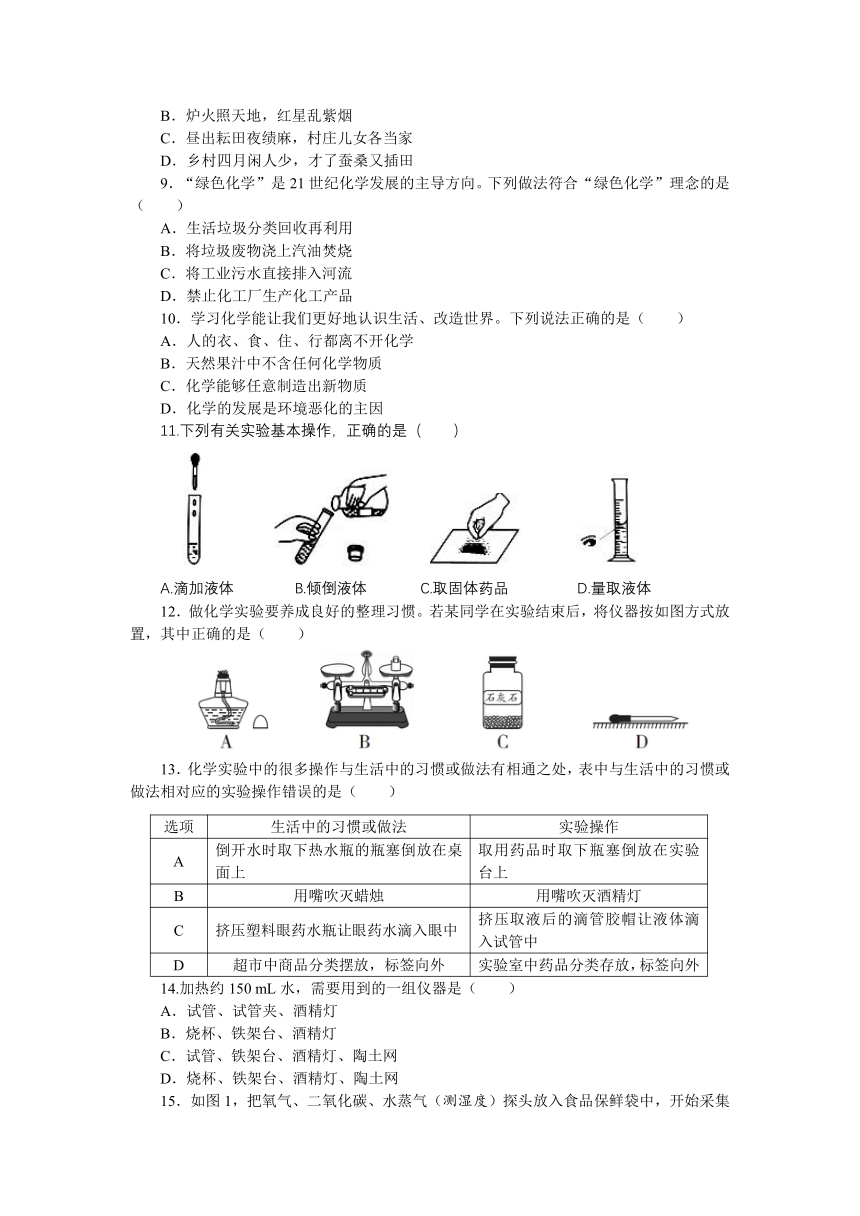 B．炉火照天地，红星乱紫烟
C．昼出耘田夜绩麻，村庄儿女各当家
D．乡村四月闲人少，才了蚕桑又插田
9．“绿色化学”是 21 世纪化学发展的主导方向。下列做法符合“绿色化学”理念的是（　　）
A．生活垃圾分类回收再利用
B．将垃圾废物浇上汽油焚烧
C．将工业污水直接排入河流
D．禁止化工厂生产化工产品
10．学习化学能让我们更好地认识生活、改造世界。下列说法正确的是（　　）
A．人的衣、食、住、行都离不开化学
B．天然果汁中不含任何化学物质
C．化学能够任意制造出新物质
D．化学的发展是环境恶化的主因
11.下列有关实验基本操作，正确的是（　　）
A.滴加液体　B.倾倒液体　C.取固体药品　D.量取液体
12．做化学实验要养成良好的整理习惯。若某同学在实验结束后，将仪器按如图方式放置，其中正确的是（　　）
石灰石
A　B　C　D
13．化学实验中的很多操作与生活中的习惯或做法有相通之处，表中与生活中的习惯或做法相对应的实验操作错误的是（　　）

| 选项 | 生活中的习惯或做法 | 实验操作 |
|---|---|---|
| A | 倒开水时取下热水瓶的瓶塞倒放在桌面上 | 取用药品时取下瓶塞倒放在实验台上 |
| B | 用嘴吹灭蜡烛 | 用嘴吹灭酒精灯 |
| C | 挤压塑料眼药水瓶让眼药水滴入眼中 | 挤压取液后的滴管胶帽让液体滴入试管中 |
| D | 超市中商品分类摆放，标签向外 | 实验室中药品分类存放，标签向外 |

14.加热约 150 mL 水，需要用到的一组仪器是（　　）
A．试管、试管夹、酒精灯
B．烧杯、铁架台、酒精灯
C．试管、铁架台、酒精灯、陶土网
D．烧杯、铁架台、酒精灯、陶土网
15．如图 1，把氧气、二氧化碳、水蒸气（测湿度）探头放入食品保鲜袋中，开始采集